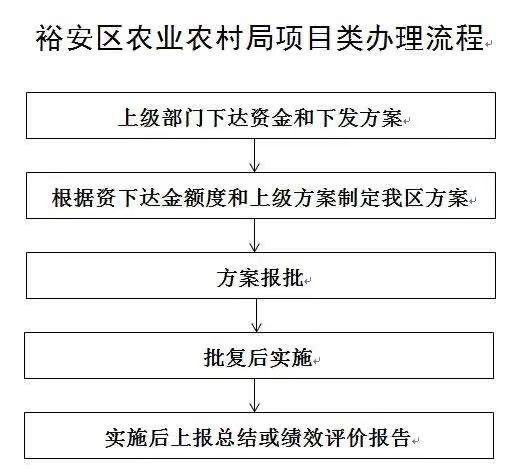 裕安区农业农村局项目类办理流程

上级部门下达资金和下发方案

根据资下达金额度和上级方案制定我区方案

方案报批

批复后实施

实施后上报总结或绩效评价报告